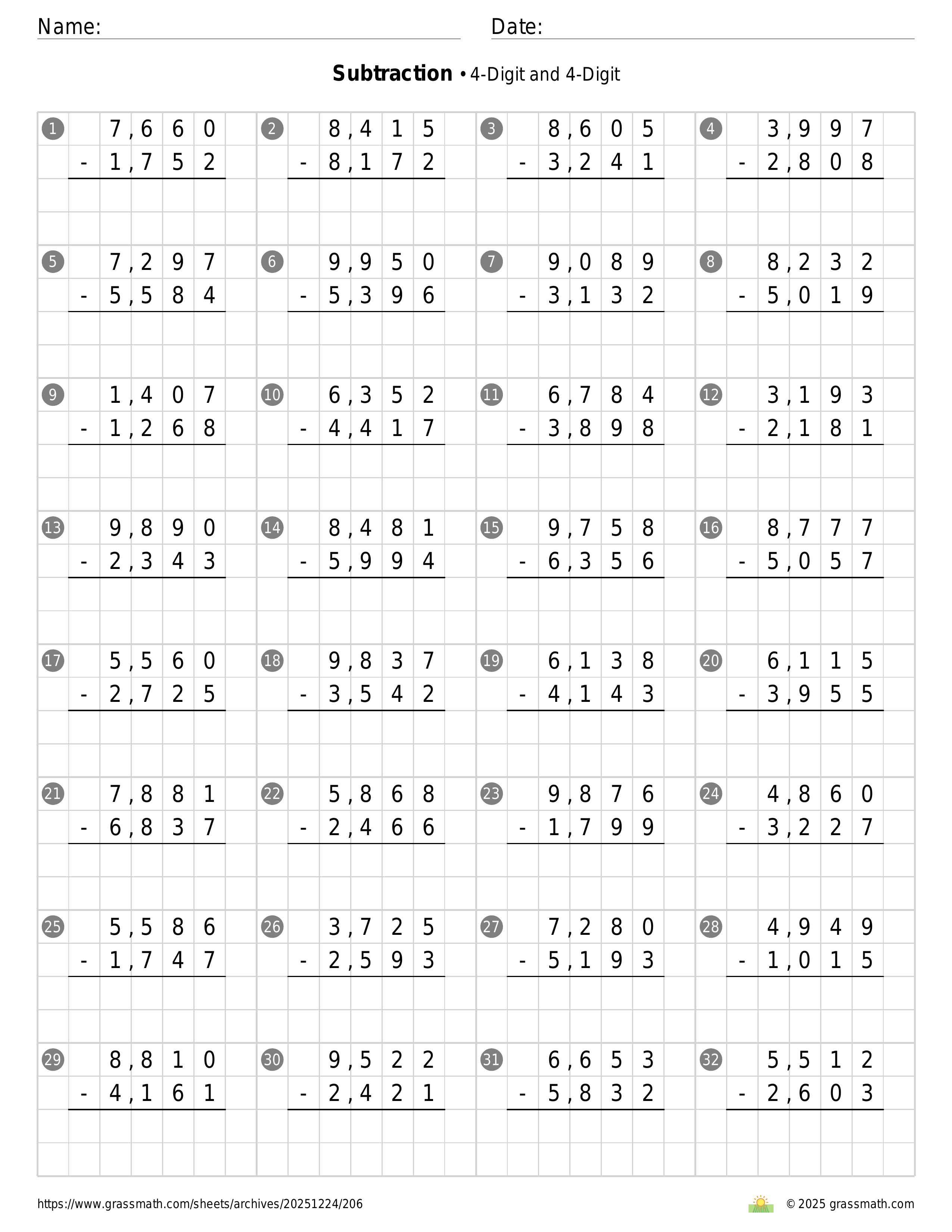 Name: Date:

**Subtraction** • 4-Digit and 4-Digit

1 7,660 - 1,752

2 8,415 - 8,172

3 8,605 - 3,241

4 3,997 - 2,808

5 7,297 - 5,584

6 9,950 - 5,396

7 9,089 - 3,132

8 8,232 - 5,019

9 1,407 - 1,268

10 6,352 - 4,417

11 6,784 - 3,898

12 3,193 - 2,181

13 9,890 - 2,343

14 8,481 - 5,994

15 9,758 - 6,356

16 8,777 - 5,057

17 5,560 - 2,725

18 9,837 - 3,542

19 6,138 - 4,143

20 6,115 - 3,955

21 7,881 - 6,837

22 5,868 - 2,466

23 9,876 - 1,799

24 4,860 - 3,227

25 5,586 - 1,747

26 3,725 - 2,593

27 7,280 - 5,193

28 4,949 - 1,015

29 8,810 - 4,161

30 9,522 - 2,421

31 6,653 - 5,832

32 5,512 - 2,603

https://www.grassmath.com/sheets/archives/20251224/206

© 2025 grassmath.com